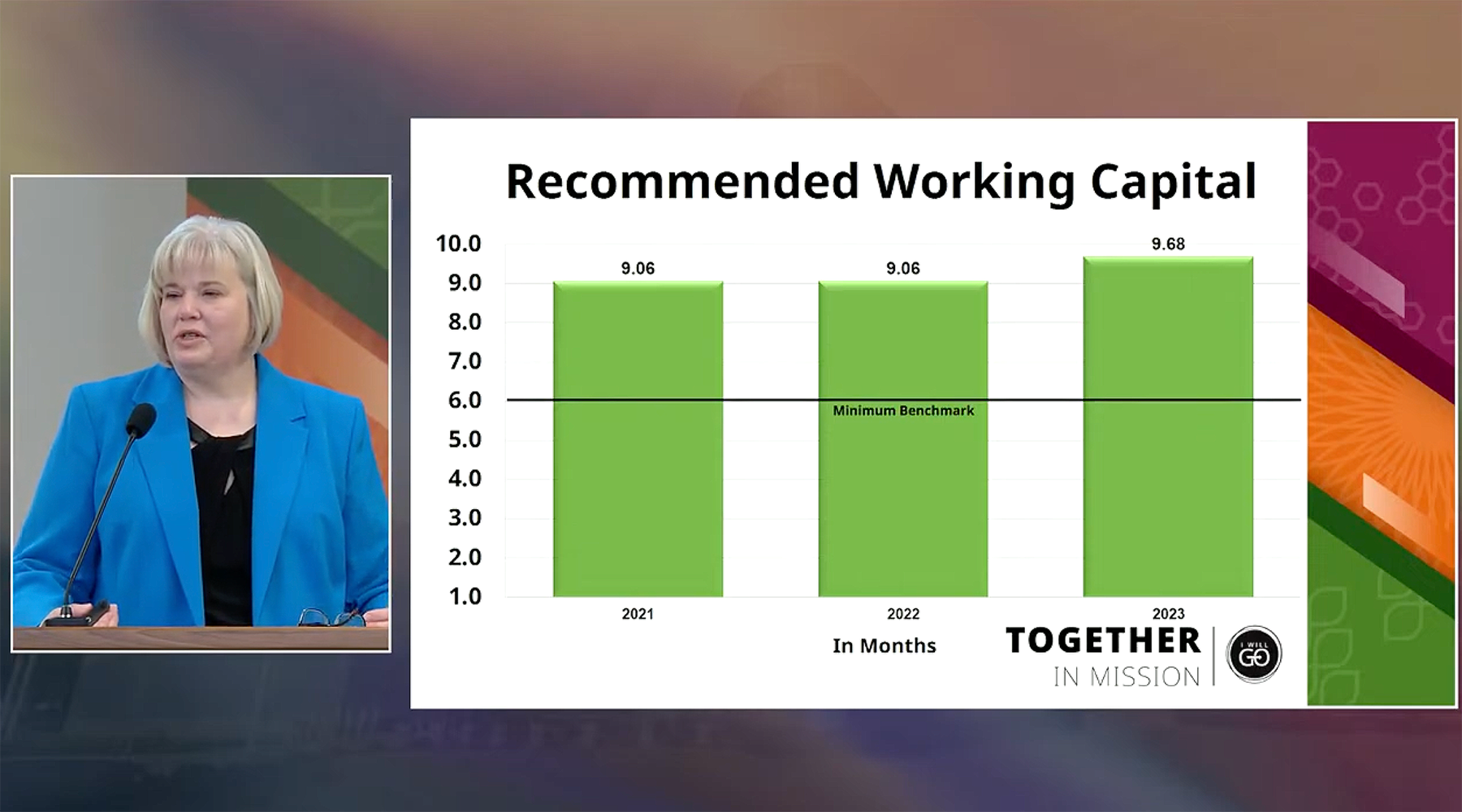 Recommended Working Capital

10.0
9.0
8.0
7.0
6.0
5.0
4.0
3.0
2.0
1.0

9.06
9.06
9.68

Minimum Benchmark

2021
2022
2023

In Months

TOGETHER
IN MISSION

I WILL
GO